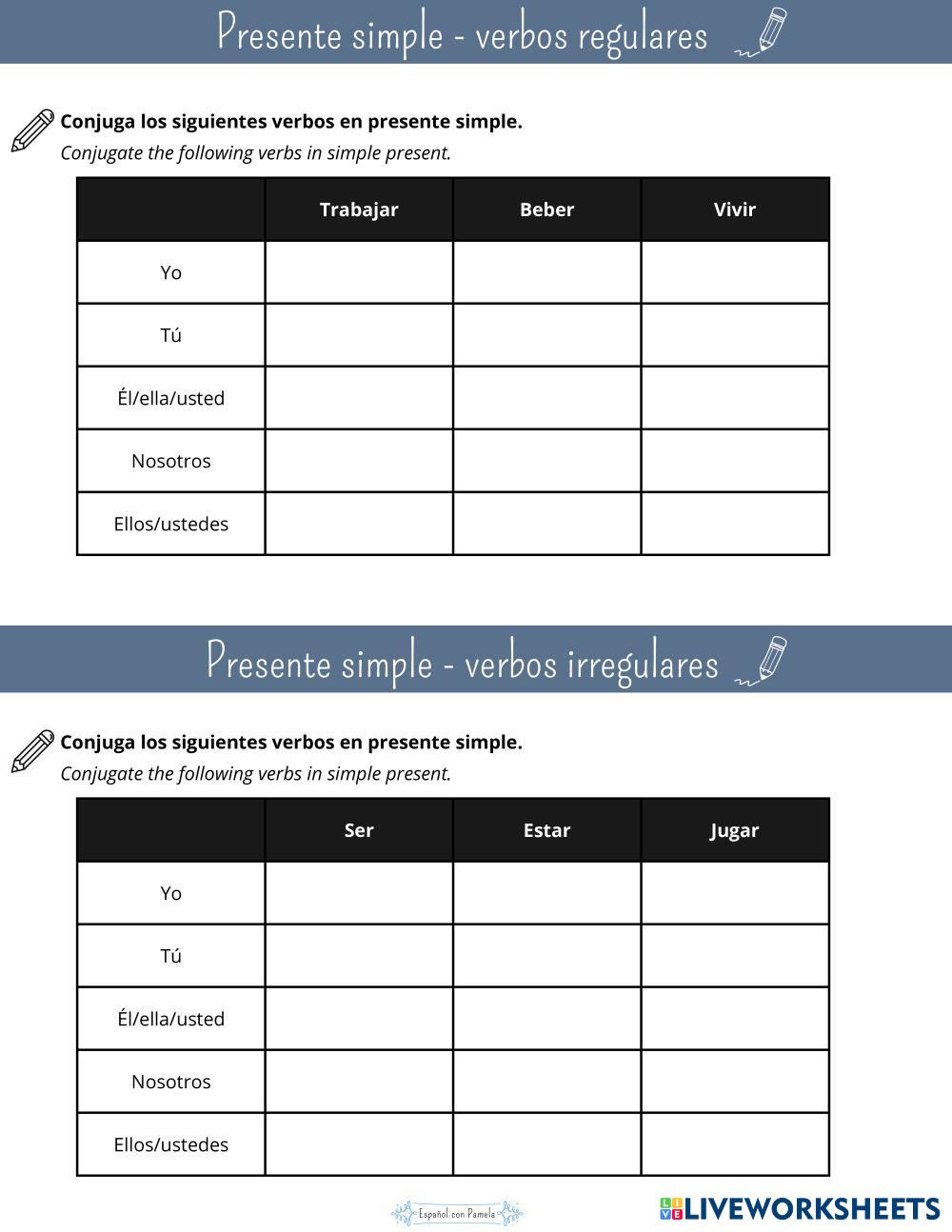 Presente simple - verbos regulares

Conjuga los siguientes verbos en presente simple.
Conjugate the following verbs in simple present.

| | Trabajar | Beber | Vivir |
|---|---|---|---|
| Yo | | | |
| Tú | | | |
| Él/ella/usted | | | |
| Nosotros | | | |
| Ellos/ustedes | | | |

Presente simple - verbos irregulares

Conjuga los siguientes verbos en presente simple.
Conjugate the following verbs in simple present.

| | Ser | Estar | Jugar |
|---|---|---|---|
| Yo | | | |
| Tú | | | |
| Él/ella/usted | | | |
| Nosotros | | | |
| Ellos/ustedes | | | |

Español con Pamela

LIVEWORKSHEETS